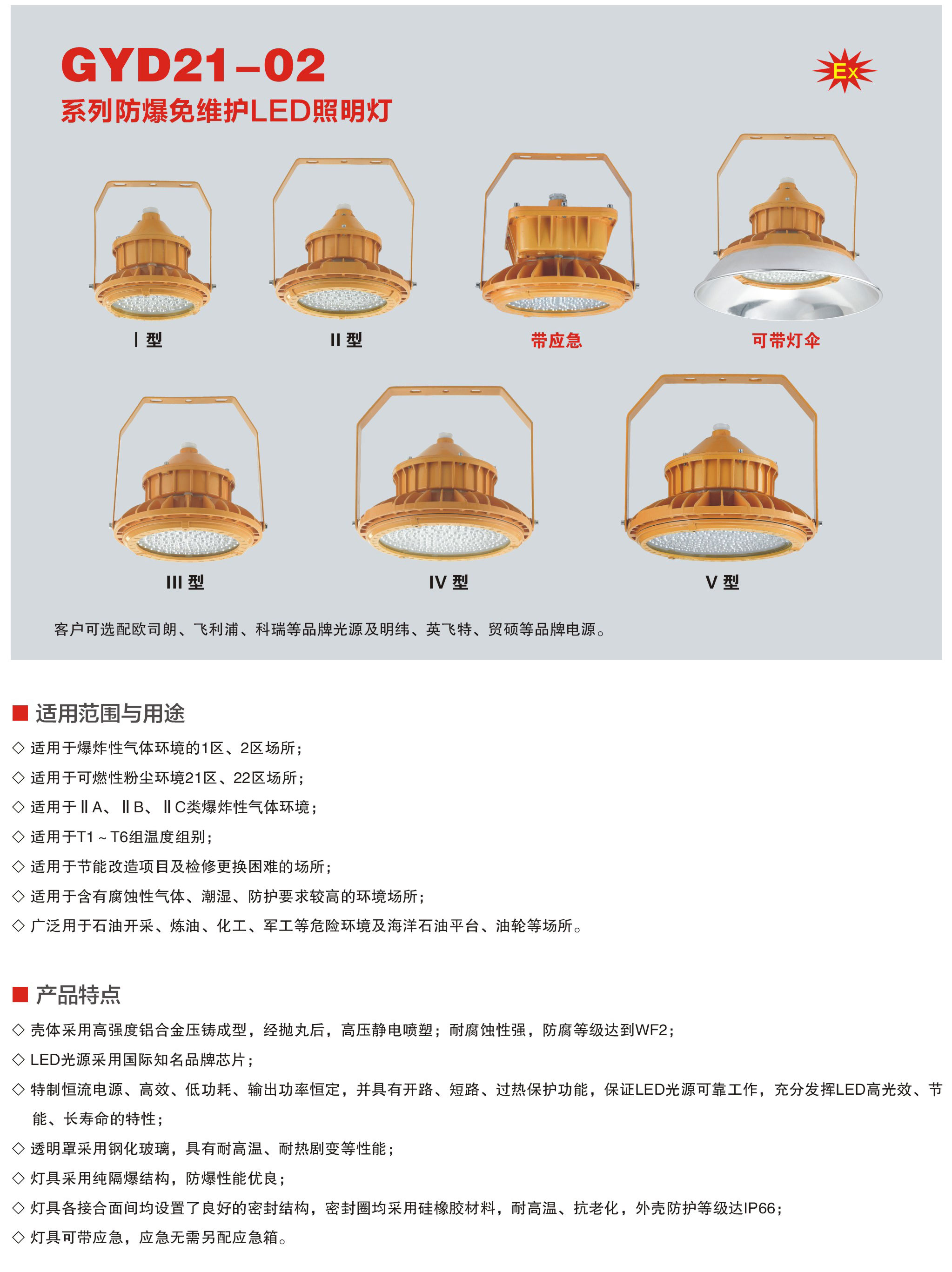 GYD21-02
系列防爆免维护LED照明灯

Ex

I 型
II 型
带应急
可带灯伞

III 型
IV 型
V 型

客户可选配欧司朗、飞利浦、科瑞等品牌光源及明纬、英飞特、贸硕等品牌电源。

■ 适用范围与用途
◇ 适用于爆炸性气体环境的1区、2区场所；
◇ 适用于可燃性粉尘环境21区、22区场所；
◇ 适用于ⅡA、ⅡB、ⅡC类爆炸性气体环境；
◇ 适用于T1～T6组温度组别；
◇ 适用于节能改造项目及检修更换困难的场所；
◇ 适用于含有腐蚀性气体、潮湿、防护要求较高的环境场所；
◇ 广泛用于石油开采、炼油、化工、军工等危险环境及海洋石油平台、油轮等场所。

■ 产品特点
◇ 壳体采用高强度铝合金压铸成型，经抛丸后，高压静电喷塑；耐腐蚀性强，防腐等级达到WF2；
◇ LED光源采用国际知名品牌芯片；
◇ 特制恒流电源、高效、低功耗、输出功率恒定，并具有开路、短路、过热保护功能，保证LED光源可靠工作，充分发挥LED高光效、节能、长寿命的特性；
◇ 透明罩采用钢化玻璃，具有耐高温、耐热剧变等性能；
◇ 灯具采用纯隔爆结构，防爆性能优良；
◇ 灯具各接合面间均设置了良好的密封结构，密封圈均采用硅橡胶材料，耐高温、抗老化，外壳防护等级达IP66；
◇ 灯具可带应急，应急无需另配应急箱。